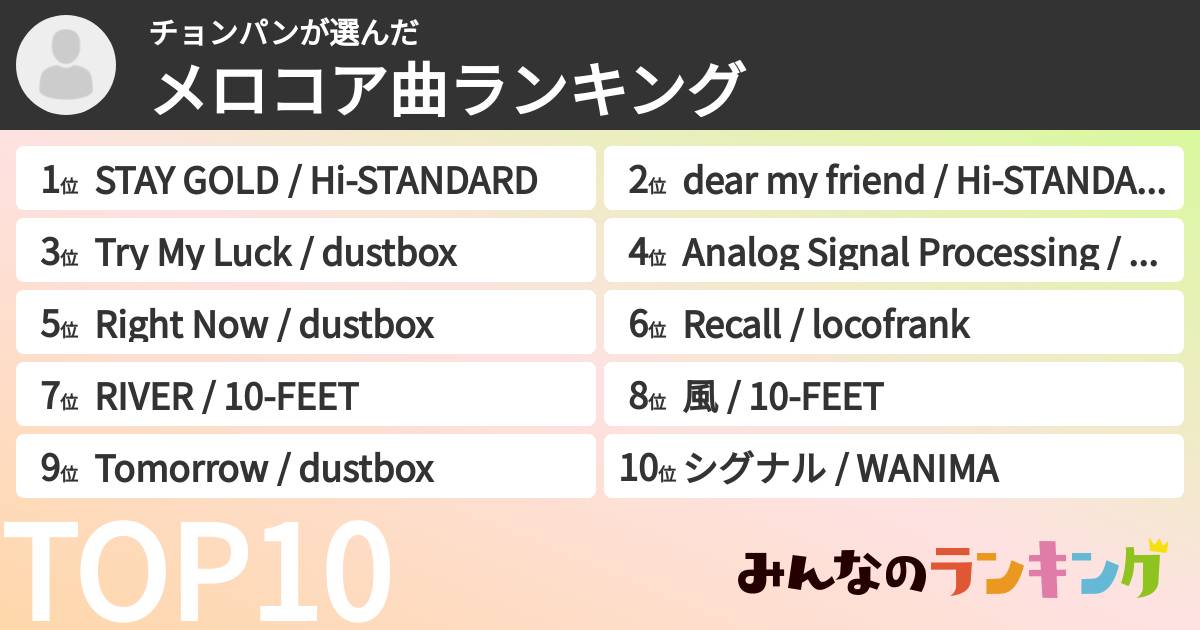 チョンパンが選んだ
メロコア曲ランキング

1位 STAY GOLD / Hi-STANDARD
2位 dear my friend / Hi-STANDA...
3位 Try My Luck / dustbox
4位 Analog Signal Processing / ...
5位 Right Now / dustbox
6位 Recall / locofrank
7位 RIVER / 10-FEET
8位 風 / 10-FEET
9位 Tomorrow / dustbox
10位 シグナル / WANIMA

TOP10

みんなのランキング